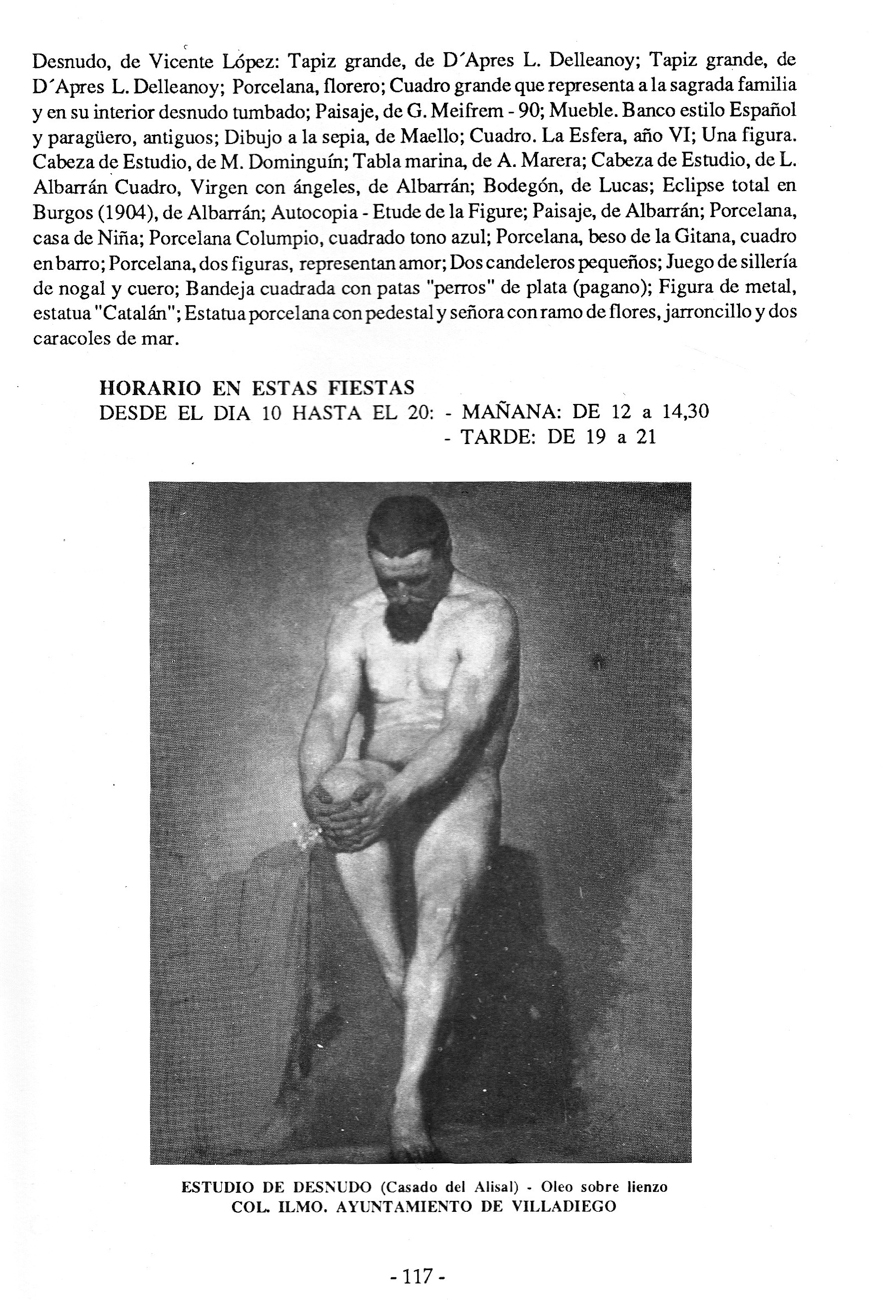 Desnudo, de Vicente López: Tapiz grande, de D´Apres L. Delleanoy; Tapiz grande, de D´Apres L. Delleanoy; Porcelana, florero; Cuadro grande que representa a la sagrada familia y en su interior desnudo tumbado; Paisaje, de G. Meifrem - 90; Mueble. Banco estilo Español y paragüero, antiguos; Dibujo a la sepia, de Maello; Cuadro. La Esfera, año VI; Una figura. Cabeza de Estudio, de M. Dominguín; Tabla marina, de A. Marera; Cabeza de Estudio, de L. Albarrán Cuadro, Virgen con ángeles, de Albarrán; Bodegón, de Lucas; Eclipse total en Burgos (1904), de Albarrán; Autocopia - Etude de la Figure; Paisaje, de Albarrán; Porcelana, casa de Niña; Porcelana Columpio, cuadrado tono azul; Porcelana, beso de la Gitana, cuadro en barro; Porcelana, dos figuras, representan amor; Dos candeleros pequeños; Juego de sillería de nogal y cuero; Bandeja cuadrada con patas "perros" de plata (pagano); Figura de metal, estatua "Catalán"; Estatua porcelana con pedestal y señora con ramo de flores, jarroncillo y dos caracoles de mar.

HORARIO EN ESTAS FIESTAS
DESDE EL DIA 10 HASTA EL 20: - MAÑANA: DE 12 a 14,30
- TARDE: DE 19 a 21

ESTUDIO DE DESNUDO (Casado del Alisal) - Oleo sobre lienzo
COL. ILMO. AYUNTAMIENTO DE VILLADIEGO

- 117 -